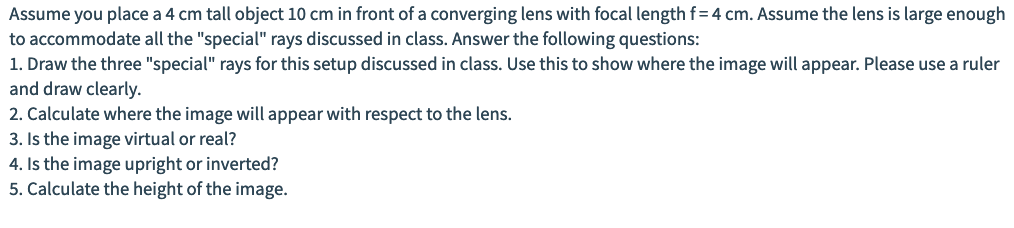 Assume you place a 4 cm tall object 10 cm in front of a converging lens with focal length f = 4 cm. Assume the lens is large enough to accommodate all the "special" rays discussed in class. Answer the following questions:
1. Draw the three "special" rays for this setup discussed in class. Use this to show where the image will appear. Please use a ruler and draw clearly.
2. Calculate where the image will appear with respect to the lens.
3. Is the image virtual or real?
4. Is the image upright or inverted?
5. Calculate the height of the image.